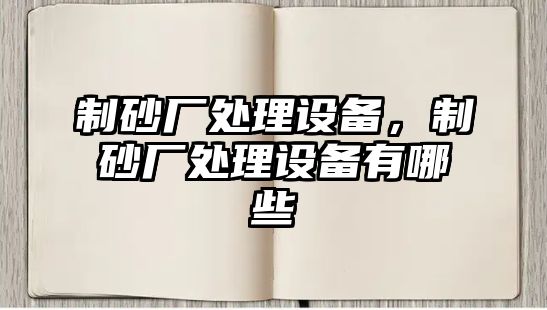 制砂厂处理设备，制砂厂处理设备有哪些